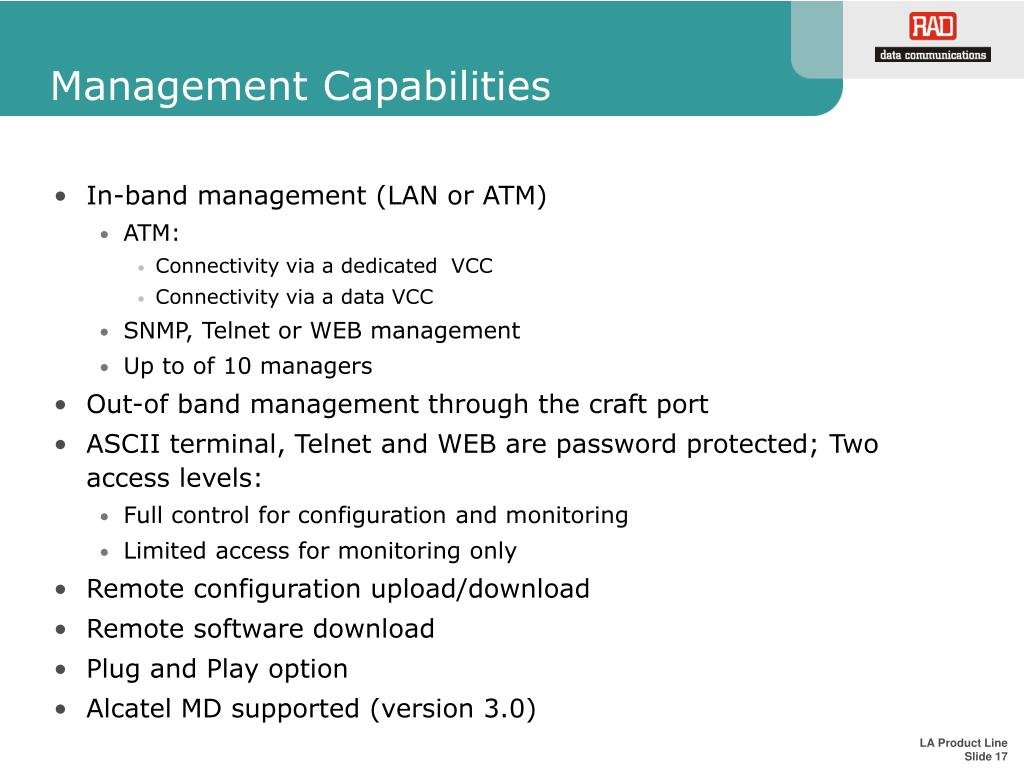 RAD
data communications

Management Capabilities

• In-band management (LAN or ATM)
  • ATM:
    • Connectivity via a dedicated VCC
    • Connectivity via a data VCC
  • SNMP, Telnet or WEB management
  • Up to of 10 managers
• Out-of band management through the craft port
• ASCII terminal, Telnet and WEB are password protected; Two access levels:
  • Full control for configuration and monitoring
  • Limited access for monitoring only
• Remote configuration upload/download
• Remote software download
• Plug and Play option
• Alcatel MD supported (version 3.0)

LA Product Line
Slide 17